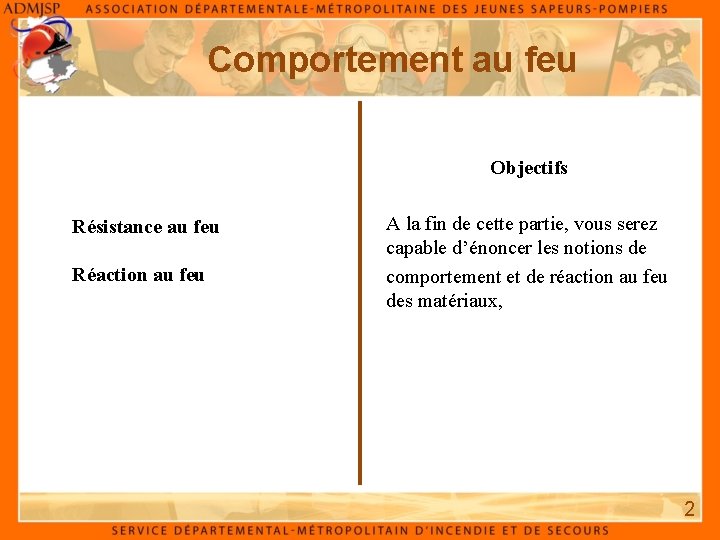 ADMJSP ASSOCIATION DÉPARTEMENTALE-MÉTROPOLITAINE DES JEUNES SAPEURS-POMPIERS

Comportement au feu

Résistance au feu

Réaction au feu

Objectifs

A la fin de cette partie, vous serez capable d'énoncer les notions de comportement et de réaction au feu des matériaux,

2

SERVICE DÉPARTEMENTAL-MÉTROPOLITAIN D'INCENDIE ET DE SECOURS